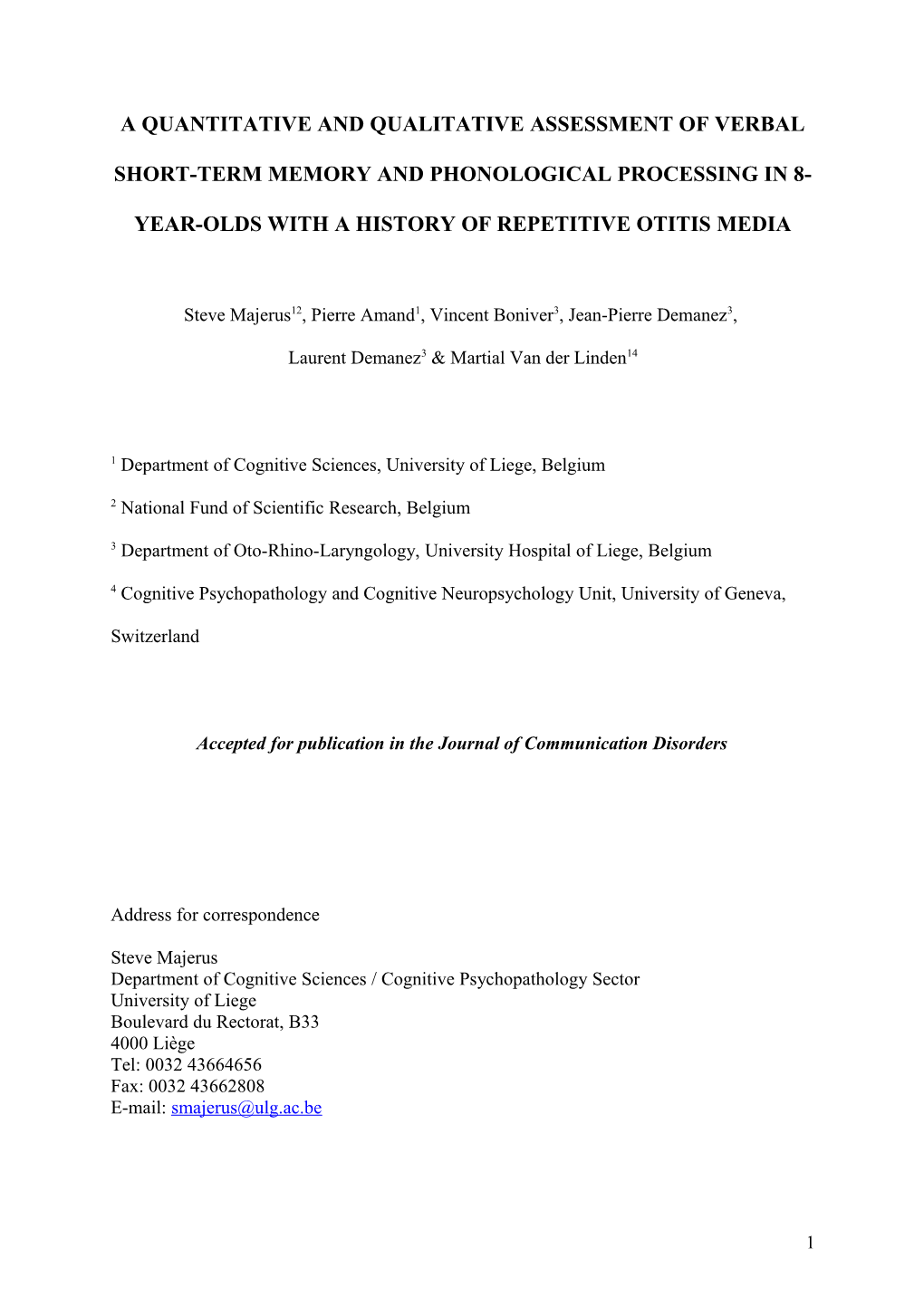 A QUANTITATIVE AND QUALITATIVE ASSESSMENT OF VERBAL SHORT-TERM MEMORY AND PHONOLOGICAL PROCESSING IN 8-YEAR-OLDS WITH A HISTORY OF REPETITIVE OTITIS MEDIA

Steve Majerus$^{12}$, Pierre Amand$^{1}$, Vincent Boniver$^{3}$, Jean-Pierre Demanez$^{3}$, Laurent Demanez$^{3}$ & Martial Van der Linden$^{14}$

$^{1}$ Department of Cognitive Sciences, University of Liege, Belgium

$^{2}$ National Fund of Scientific Research, Belgium

$^{3}$ Department of Oto-Rhino-Laryngology, University Hospital of Liege, Belgium

$^{4}$ Cognitive Psychopathology and Cognitive Neuropsychology Unit, University of Geneva, Switzerland

Accepted for publication in the Journal of Communication Disorders

Address for correspondence

Steve Majerus
Department of Cognitive Sciences / Cognitive Psychopathology Sector
University of Liege
Boulevard du Rectorat, B33
4000 Liège
Tel: 0032 43664656
Fax: 0032 43662808
E-mail: smajerus@ulg.ac.be

1